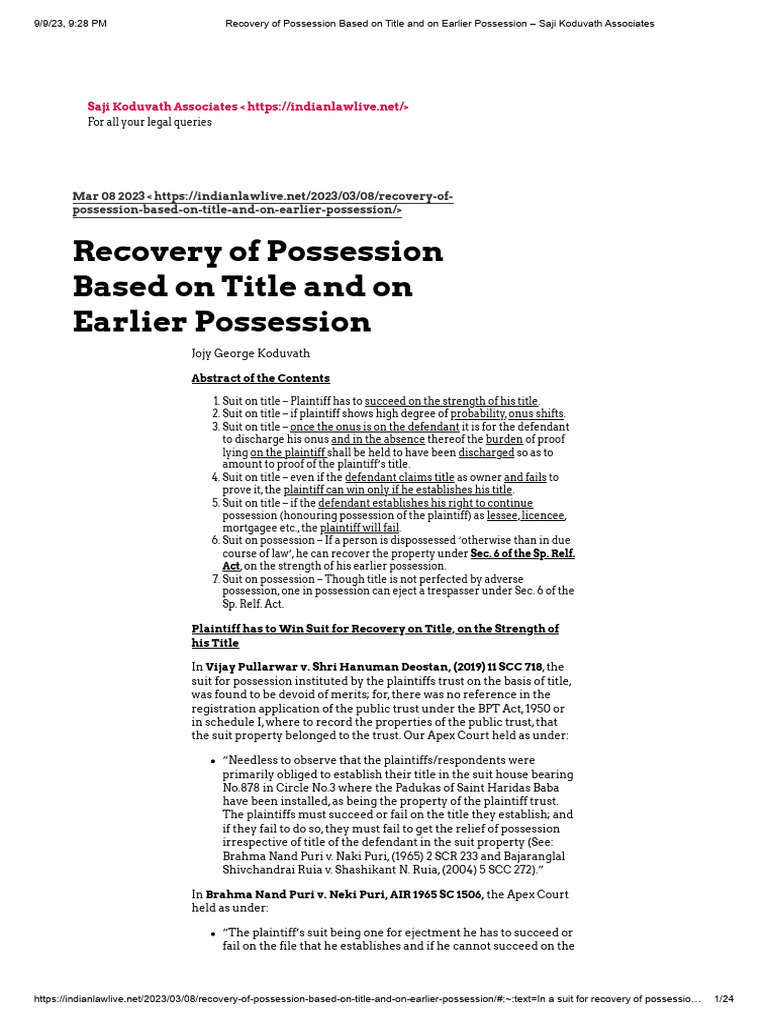 9/9/23, 9:28 PM Recovery of Possession Based on Title and on Earlier Possession – Saji Koduvath Associates

Saji Koduvath Associates < https://indianlawlive.net/>
For all your legal queries

Mar 08 2023 < https://indianlawlive.net/2023/03/08/recovery-of-possession-based-on-title-and-on-earlier-possession/>

Recovery of Possession Based on Title and on Earlier Possession

Jojy George Koduvath

Abstract of the Contents

1. Suit on title – Plaintiff has to succeed on the strength of his title.
2. Suit on title – if plaintiff shows high degree of probability, onus shifts.
3. Suit on title – once the onus is on the defendant it is for the defendant to discharge his onus and in the absence thereof the burden of proof lying on the plaintiff shall be held to have been discharged so as to amount to proof of the plaintiff's title.
4. Suit on title – even if the defendant claims title as owner and fails to prove it, the plaintiff can win only if he establishes his title.
5. Suit on title – if the defendant establishes his right to continue possession (honouring possession of the plaintiff) as lessee, licencee, mortgagee etc., the plaintiff will fail.
6. Suit on possession – If a person is dispossessed 'otherwise than in due course of law', he can recover the property under Sec. 6 of the Sp. Relf. Act, on the strength of his earlier possession.
7. Suit on possession – Though title is not perfected by adverse possession, one in possession can eject a trespasser under Sec. 6 of the Sp. Relf. Act.

Plaintiff has to Win Suit for Recovery on Title, on the Strength of his Title

In Vijay Pullarwar v. Shri Hanuman Deostan, (2019) 11 SCC 718, the suit for possession instituted by the plaintiffs trust on the basis of title, was found to be devoid of merits; for, there was no reference in the registration application of the public trust under the BPT Act, 1950 or in schedule I, where to record the properties of the public trust, that the suit property belonged to the trust. Our Apex Court held as under:

• "Needless to observe that the plaintiffs/respondents were primarily obliged to establish their title in the suit house bearing No.878 in Circle No.3 where the Padukas of Saint Haridas Baba have been installed, as being the property of the plaintiff trust. The plaintiffs must succeed or fail on the title they establish; and if they fail to do so, they must fail to get the relief of possession irrespective of title of the defendant in the suit property (See: Brahma Nand Puri v. Naki Puri, (1965) 2 SCR 233 and Bajaranglal Shivchandrai Ruia v. Shashikant N. Ruia, (2004) 5 SCC 272)."

In Brahma Nand Puri v. Neki Puri, AIR 1965 SC 1506, the Apex Court held as under:

• "The plaintiff's suit being one for ejectment he has to succeed or fail on the file that he establishes and if he cannot succeed on the

https://indianlawlive.net/2023/03/08/recovery-of-possession-based-on-title-and-on-earlier-possession/#:~:text=In a suit for recovery of possessio… 1/24